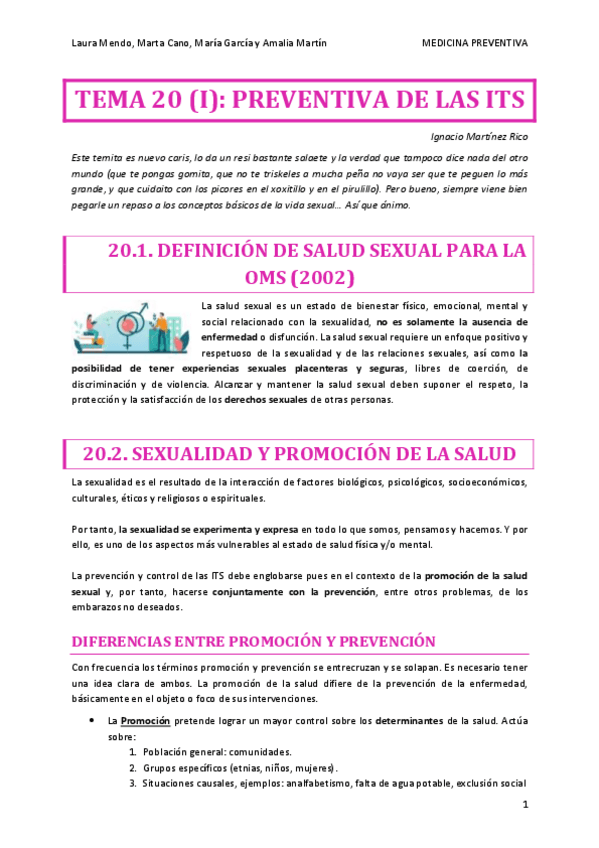 Laura Mendo, Marta Cano, María García y Amalia Martín

MEDICINA PREVENTIVA

TEMA 20 (I): PREVENTIVA DE LAS ITS

Ignacio Martínez Rico

Este temita es nuevo caris, lo da un resi bastante salaete y la verdad que tampoco dice nada del otro mundo (que te pongas gomita, que no te triskeles a mucha peña no vaya ser que te peguen lo más grande, y que cuidaito con los picores en el xoxitillo y en el pirulillo). Pero bueno, siempre viene bien pegarle un repaso a los conceptos básicos de la vida sexual… Así que ánimo.

20.1. DEFINICIÓN DE SALUD SEXUAL PARA LA OMS (2002)

La salud sexual es un estado de bienestar físico, emocional, mental y social relacionado con la sexualidad, no es solamente la ausencia de enfermedad o disfunción. La salud sexual requiere un enfoque positivo y respetuoso de la sexualidad y de las relaciones sexuales, así como la posibilidad de tener experiencias sexuales placenteras y seguras, libres de coerción, de discriminación y de violencia. Alcanzar y mantener la salud sexual deben suponer el respeto, la protección y la satisfacción de los derechos sexuales de otras personas.

20.2. SEXUALIDAD Y PROMOCIÓN DE LA SALUD

La sexualidad es el resultado de la interacción de factores biológicos, psicológicos, socioeconómicos, culturales, éticos y religiosos o espirituales.

Por tanto, la sexualidad se experimenta y expresa en todo lo que somos, pensamos y hacemos. Y por ello, es uno de los aspectos más vulnerables al estado de salud física y/o mental.

La prevención y control de las ITS debe englobarse pues en el contexto de la promoción de la salud sexual y, por tanto, hacerse conjuntamente con la prevención, entre otros problemas, de los embarazos no deseados.

DIFERENCIAS ENTRE PROMOCIÓN Y PREVENCIÓN

Con frecuencia los términos promoción y prevención se entrecruzan y se solapan. Es necesario tener una idea clara de ambos. La promoción de la salud difiere de la prevención de la enfermedad, básicamente en el objeto o foco de sus intervenciones.

• La Promoción pretende lograr un mayor control sobre los determinantes de la salud. Actúa sobre:
1. Población general: comunidades.
2. Grupos específicos (etnias, niños, mujeres).
3. Situaciones causales, ejemplos: analfabetismo, falta de agua potable, exclusión social

1